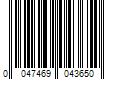 0 047469 043650